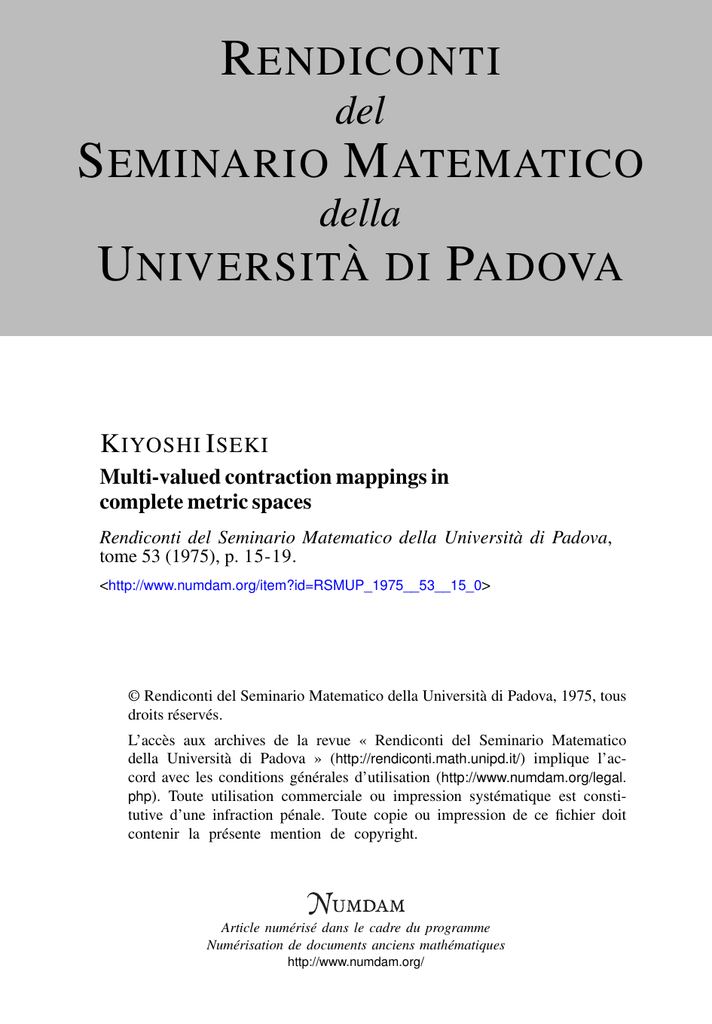 RENDICONTI
del
SEMINARIO MATEMATICO
della
UNIVERSITÀ DI PADOVA

KIYOSHI ISEKI
Multi-valued contraction mappings in complete metric spaces

Rendiconti del Seminario Matematico della Università di Padova, tome 53 (1975), p. 15-19.
<http://www.numdam.org/item?id=RSMUP_1975__53__15_0>

© Rendiconti del Seminario Matematico della Università di Padova, 1975, tous droits réservés.

L'accès aux archives de la revue « Rendiconti del Seminario Matematico della Università di Padova » (http://rendiconti.math.unipd.it/) implique l'accord avec les conditions générales d'utilisation (http://www.numdam.org/legal.php). Toute utilisation commerciale ou impression systématique est constitutive d'une infraction pénale. Toute copie ou impression de ce fichier doit contenir la présente mention de copyright.

NUMDAM
Article numérisé dans le cadre du programme
Numérisation de documents anciens mathématiques
http://www.numdam.org/